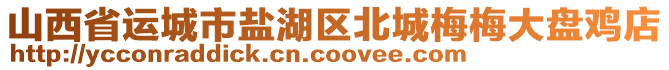 山西省运城市盐湖区北城梅梅大盘鸡店
http://ycconraddick.cn.coovee.com